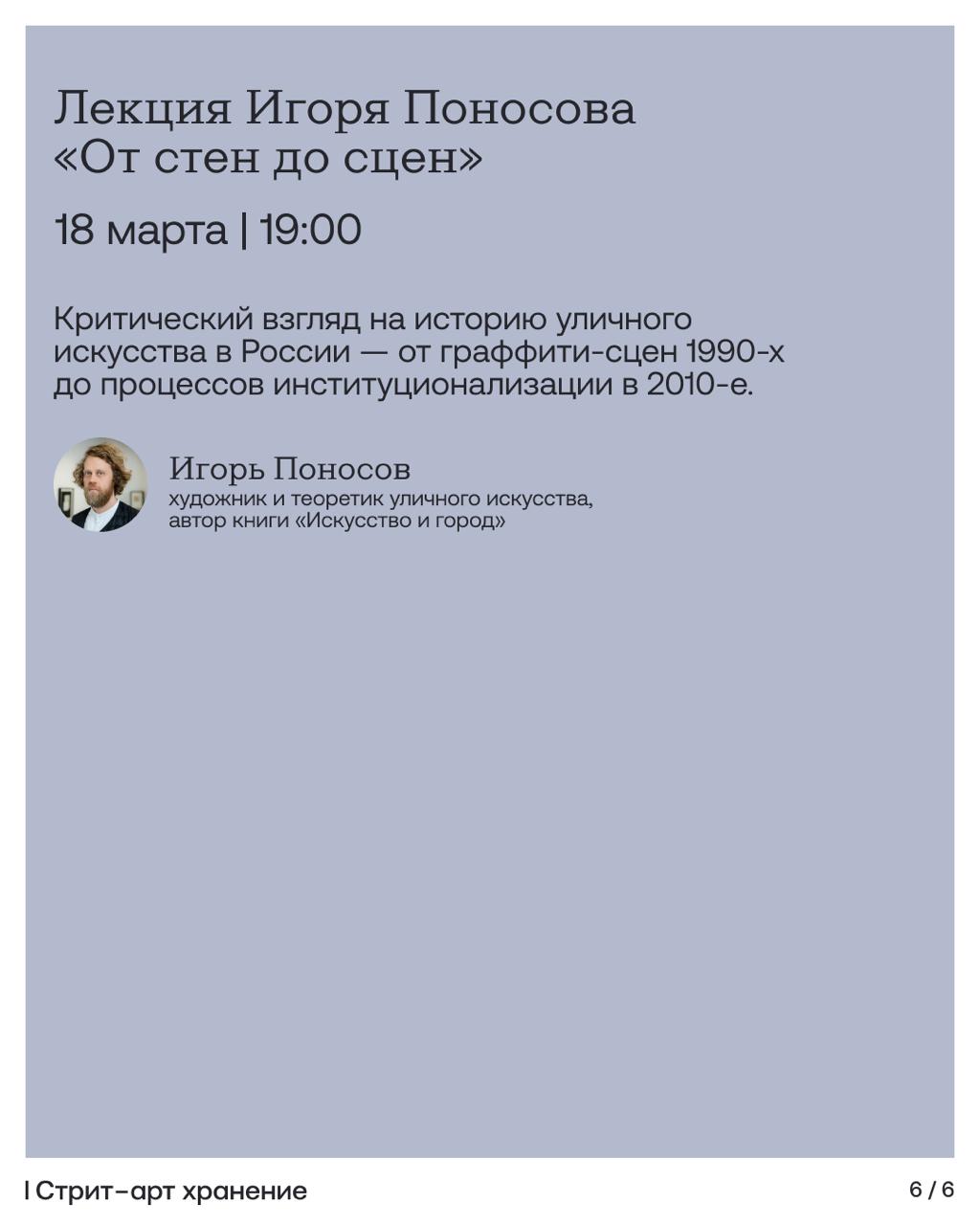 Лекция Игоря Поносова
«От стен до сцен»

18 марта | 19:00

Критический взгляд на историю уличного искусства в России — от граффити-сцен 1990-х до процессов институционализации в 2010-е.

Игорь Поносов
художник и теоретик уличного искусства, автор книги «Искусство и город»

| Стрит-арт хранение

6 / 6